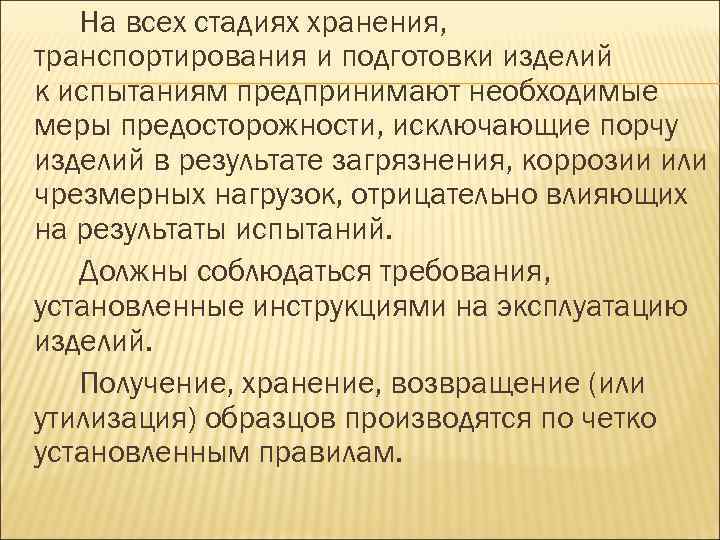 На всех стадиях хранения, транспортирования и подготовки изделий к испытаниям предпринимают необходимые меры предосторожности, исключающие порчу изделий в результате загрязнения, коррозии или чрезмерных нагрузок, отрицательно влияющих на результаты испытаний.

Должны соблюдаться требования, установленные инструкциями на эксплуатацию изделий.

Получение, хранение, возвращение (или утилизация) образцов производятся по четко установленным правилам.